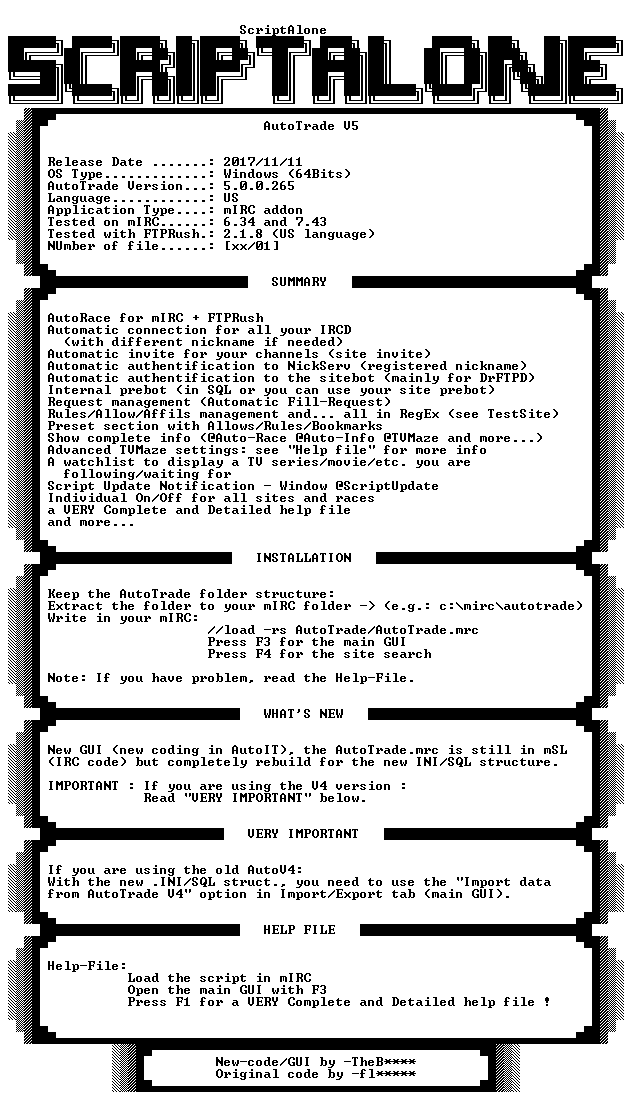 ScriptAlone

SCRIPTALONE

AutoTrade V5

Release Date .......: 2017/11/11
OS Type.............: Windows (64Bits)
AutoTrade Version...: 5.0.0.265
Language............: US
Application Type....: mIRC addon
Tested on mIRC......: 6.34 and 7.43
Tested with FTPRush.: 2.1.8 (US language)
NUmber of file......: [xx/01]

SUMMARY

AutoRace for mIRC + FTPRush
Automatic connection for all your IRCD
(with different nickname if needed)
Automatic invite for your channels (site invite)
Automatic authentification to NickServ (registered nickname)
Automatic authentification to the sitebot (mainly for DrFTPD)
Internal prebot (in SQL or you can use your site prebot)
Request management (Automatic Fill-Request)
Rules/Allow/Affils management and... all in RegEx (see TestSite)
Preset section with Allows/Rules/Bookmarks
Show complete info (@Auto-Race @Auto-Info @TVMaze and more...)
Advanced TVMaze settings: see "Help file" for more info
A watchlist to display a TV series/movie/etc. you are following/waiting for
Script Update Notification - Window @ScriptUpdate
Individual On/Off for all sites and races
a VERY Complete and Detailed help file
and more...

INSTALLATION

Keep the AutoTrade folder structure:
Extract the folder to your mIRC folder -> (e.g.: c:\mirc\autotrade)
Write in your mIRC:
//load -rs AutoTrade/AutoTrade.mrc
Press F3 for the main GUI
Press F4 for the site search

Note: If you have problem, read the Help-File.

WHAT'S NEW

New GUI (new coding in AutoIT), the AutoTrade.mrc is still in mSL (IRC code) but completely rebuild for the new INI/SQL structure.

IMPORTANT : If you are using the V4 version :
Read "VERY IMPORTANT" below.

VERY IMPORTANT

If you are using the old AutoV4:
With the new .INI/SQL struct., you need to use the "Import data from AutoTrade V4" option in Import/Export tab (main GUI).

HELP FILE

Help-File:
Load the script in mIRC
Open the main GUI with F3
Press F1 for a VERY Complete and Detailed help file !

New-code/GUI by -TheB****
Original code by -fl*****